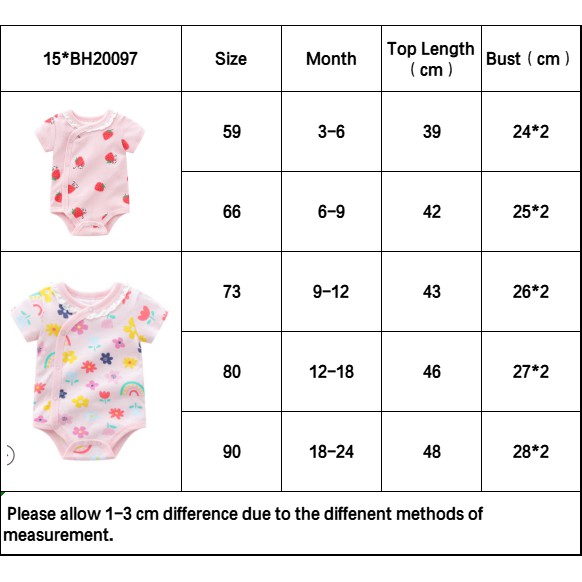 | 15*BH20097 | Size | Month | Top Length（cm） | Bust（cm） |
|---|---|---|---|---|
| | 59 | 3-6 | 39 | 24*2 |
| | 66 | 6-9 | 42 | 25*2 |
| | 73 | 9-12 | 43 | 26*2 |
| | 80 | 12-18 | 46 | 27*2 |
| | 90 | 18-24 | 48 | 28*2 |

Please allow 1-3 cm difference due to the diffenent methods of measurement.